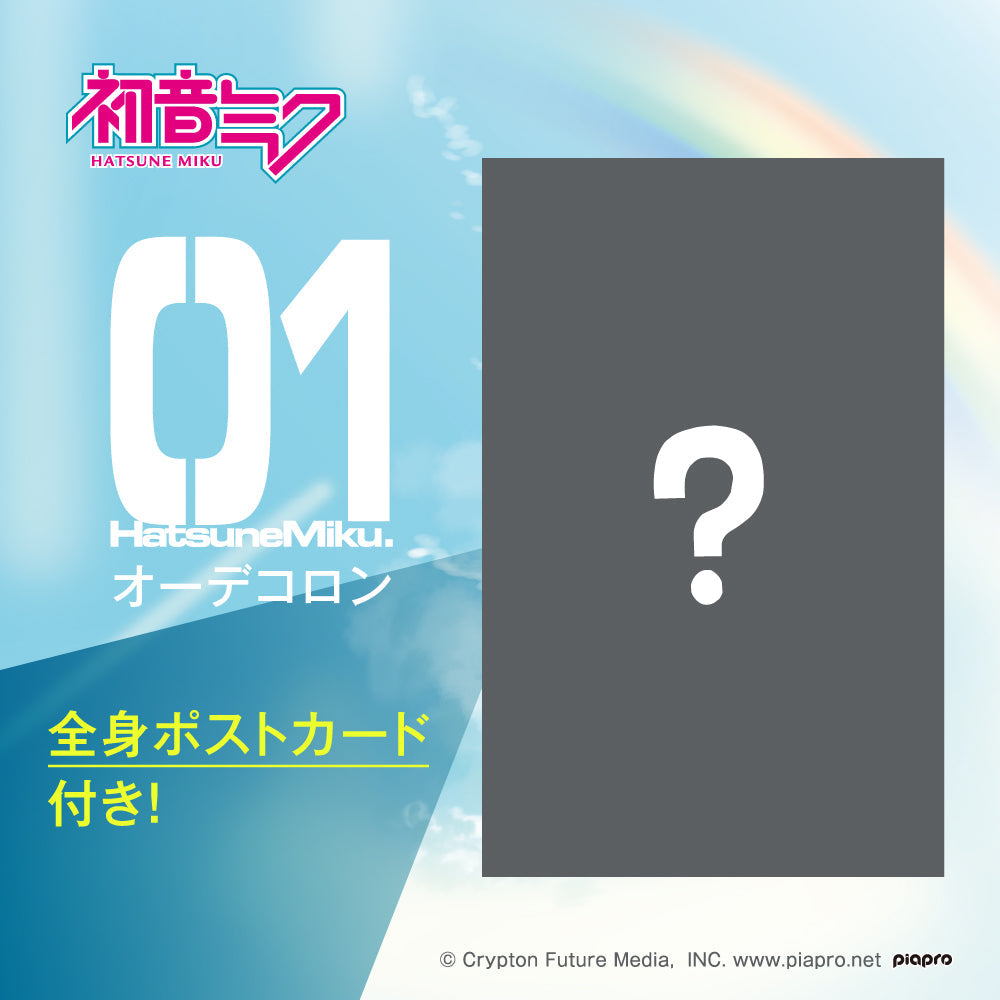 初音ミク
HATSUNE MIKU

01
HatsuneMiku.
オーデコロン

全身ポストカード
付き!

?

© Crypton Future Media, INC. www.piapro.net piapro